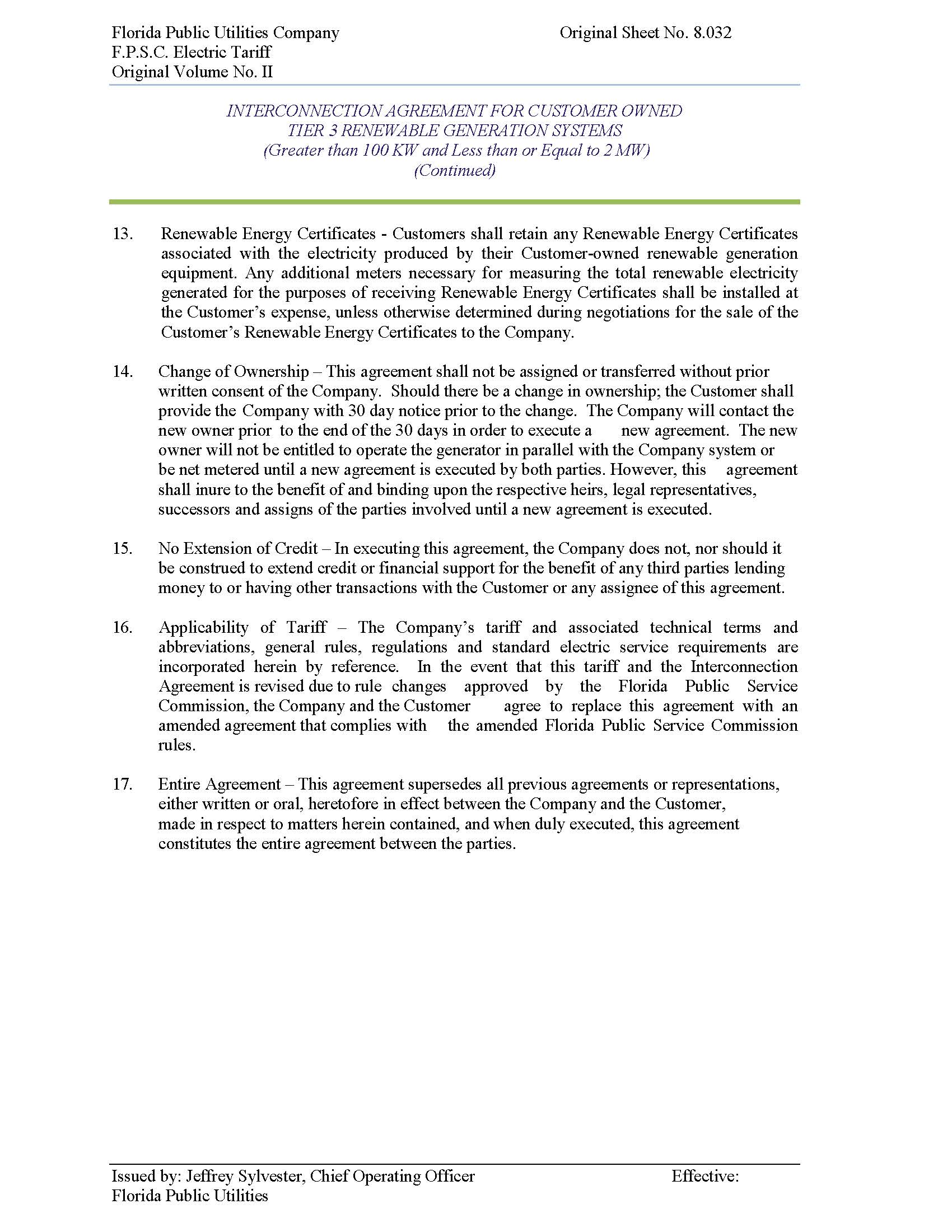 Florida Public Utilities Company
F.P.S.C. Electric Tariff
Original Volume No. II

Original Sheet No. 8.032

INTERCONNECTION AGREEMENT FOR CUSTOMER OWNED
TIER 3 RENEWABLE GENERATION SYSTEMS
(Greater than 100 KW and Less than or Equal to 2 MW)
(Continued)

13. Renewable Energy Certificates - Customers shall retain any Renewable Energy Certificates associated with the electricity produced by their Customer-owned renewable generation equipment. Any additional meters necessary for measuring the total renewable electricity generated for the purposes of receiving Renewable Energy Certificates shall be installed at the Customer's expense, unless otherwise determined during negotiations for the sale of the Customer's Renewable Energy Certificates to the Company.

14. Change of Ownership – This agreement shall not be assigned or transferred without prior written consent of the Company. Should there be a change in ownership; the Customer shall provide the Company with 30 day notice prior to the change. The Company will contact the new owner prior to the end of the 30 days in order to execute a new agreement. The new owner will not be entitled to operate the generator in parallel with the Company system or be net metered until a new agreement is executed by both parties. However, this agreement shall inure to the benefit of and binding upon the respective heirs, legal representatives, successors and assigns of the parties involved until a new agreement is executed.

15. No Extension of Credit – In executing this agreement, the Company does not, nor should it be construed to extend credit or financial support for the benefit of any third parties lending money to or having other transactions with the Customer or any assignee of this agreement.

16. Applicability of Tariff – The Company's tariff and associated technical terms and abbreviations, general rules, regulations and standard electric service requirements are incorporated herein by reference. In the event that this tariff and the Interconnection Agreement is revised due to rule changes approved by the Florida Public Service Commission, the Company and the Customer agree to replace this agreement with an amended agreement that complies with the amended Florida Public Service Commission rules.

17. Entire Agreement – This agreement supersedes all previous agreements or representations, either written or oral, heretofore in effect between the Company and the Customer, made in respect to matters herein contained, and when duly executed, this agreement constitutes the entire agreement between the parties.

Issued by: Jeffrey Sylvester, Chief Operating Officer
Florida Public Utilities

Effective: